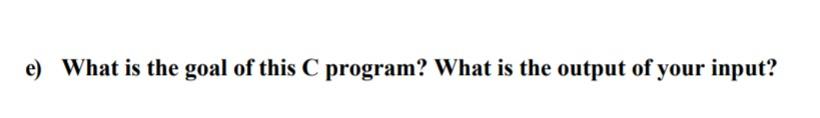 e) What is the goal of this C program? What is the output of your input?